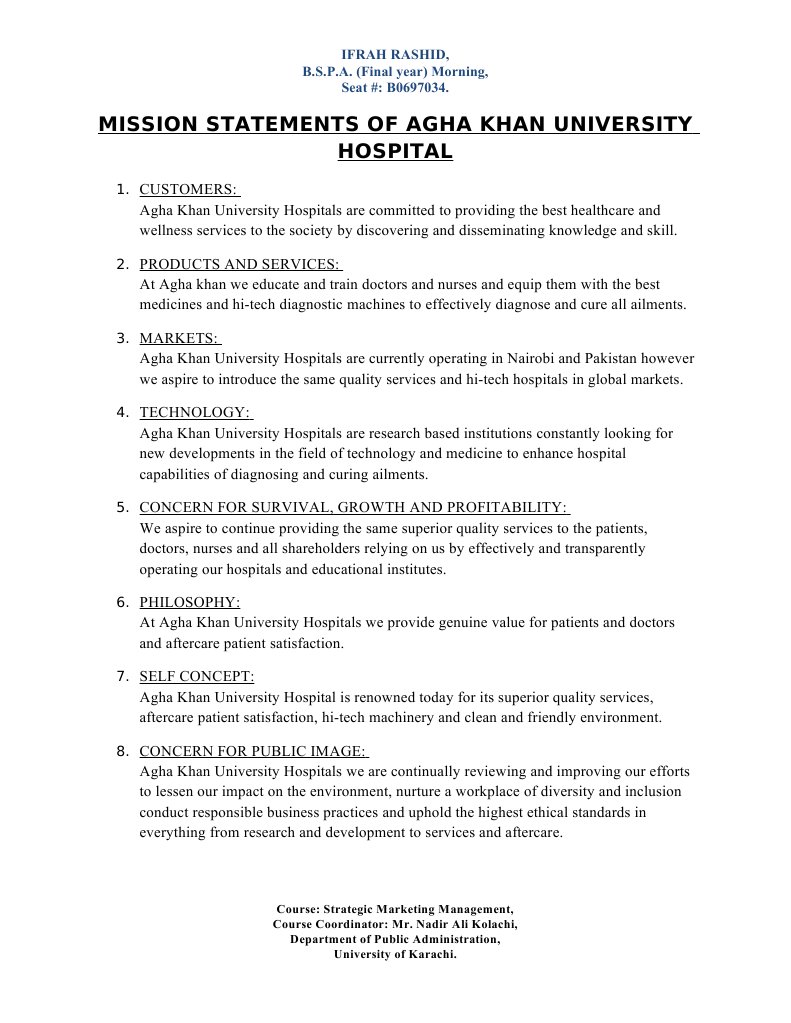 IFRAH RASHID,
B.S.P.A. (Final year) Morning,
Seat #: B0697034.

MISSION STATEMENTS OF AGHA KHAN UNIVERSITY HOSPITAL

1. CUSTOMERS:
Agha Khan University Hospitals are committed to providing the best healthcare and wellness services to the society by discovering and disseminating knowledge and skill.

2. PRODUCTS AND SERVICES:
At Agha khan we educate and train doctors and nurses and equip them with the best medicines and hi-tech diagnostic machines to effectively diagnose and cure all ailments.

3. MARKETS:
Agha Khan University Hospitals are currently operating in Nairobi and Pakistan however we aspire to introduce the same quality services and hi-tech hospitals in global markets.

4. TECHNOLOGY:
Agha Khan University Hospitals are research based institutions constantly looking for new developments in the field of technology and medicine to enhance hospital capabilities of diagnosing and curing ailments.

5. CONCERN FOR SURVIVAL, GROWTH AND PROFITABILITY:
We aspire to continue providing the same superior quality services to the patients, doctors, nurses and all shareholders relying on us by effectively and transparently operating our hospitals and educational institutes.

6. PHILOSOPHY:
At Agha Khan University Hospitals we provide genuine value for patients and doctors and aftercare patient satisfaction.

7. SELF CONCEPT:
Agha Khan University Hospital is renowned today for its superior quality services, aftercare patient satisfaction, hi-tech machinery and clean and friendly environment.

8. CONCERN FOR PUBLIC IMAGE:
Agha Khan University Hospitals we are continually reviewing and improving our efforts to lessen our impact on the environment, nurture a workplace of diversity and inclusion conduct responsible business practices and uphold the highest ethical standards in everything from research and development to services and aftercare.

Course: Strategic Marketing Management,
Course Coordinator: Mr. Nadir Ali Kolachi,
Department of Public Administration,
University of Karachi.